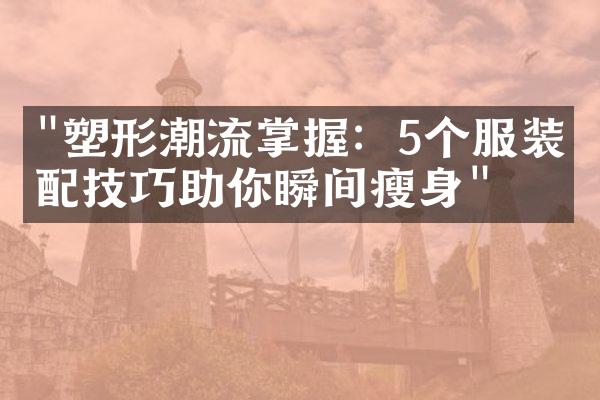 "塑形潮流掌握：5个服装配技巧助你瞬间瘦身"